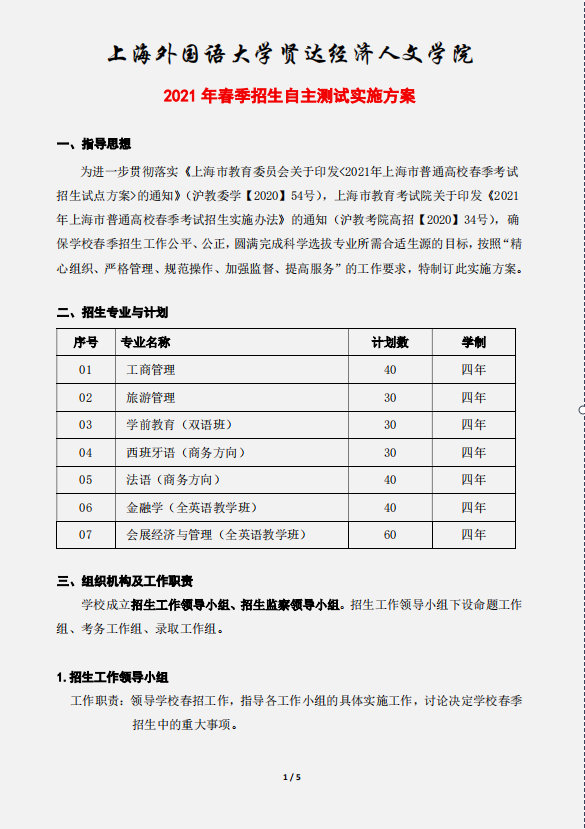 上海外国语大学贤达经济人文学院

2021 年春季招生自主测试实施方案

一、指导思想

为进一步贯彻落实《上海市教育委员会关于印发<2021年上海市普通高校春季考试招生试点方案>的通知》（沪教委学【2020】54号），上海市教育考试院关于印发《2021年上海市普通高校春季考试招生实施办法》的通知（沪教考院高招【2020】34号），确保学校春季招生工作公平、公正，圆满完成科学选拔专业所需合适生源的目标，按照“精心组织、严格管理、规范操作、加强监督、提高服务”的工作要求，特制订此实施方案。

二、招生专业与计划

| 序号 | 专业名称 | 计划数 | 学制 |
|---|---|---|---|
| 01 | 工商管理 | 40 | 四年 |
| 02 | 旅游管理 | 30 | 四年 |
| 03 | 学前教育（双语班） | 30 | 四年 |
| 04 | 西班牙语（商务方向） | 30 | 四年 |
| 05 | 法语（商务方向） | 40 | 四年 |
| 06 | 金融学（全英语教学班） | 40 | 四年 |
| 07 | 会展经济与管理（全英语教学班） | 60 | 四年 |

三、组织机构及工作职责

学校成立招生工作领导小组、招生监察领导小组。招生工作领导小组下设命题工作组、考务工作组、录取工作组。

1. 招生工作领导小组

工作职责：领导学校春招工作，指导各工作小组的具体实施工作，讨论决定学校春季招生中的重大事项。

1 / 5